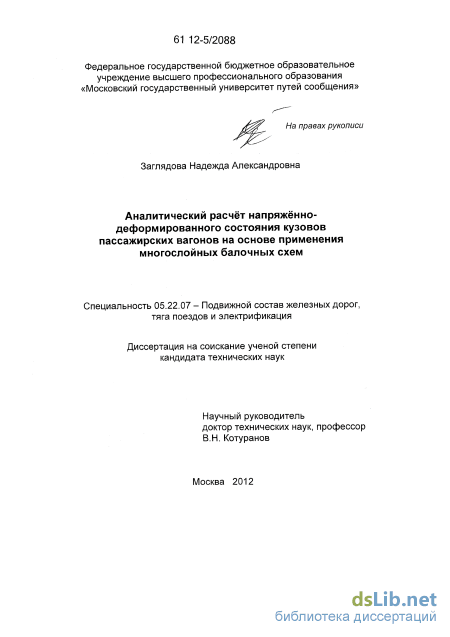 61 12-5/2088

Федеральное государственной бюджетное образовательное учреждение высшего профессионального образования «Московский государственный университет путей сообщения»

На правах рукописи

Заглядова Надежда Александровна

Аналитический расчёт напряжённо-деформированного состояния кузовов пассажирских вагонов на основе применения многослойных балочных схем

Специальность 05.22.07 – Подвижной состав железных дорог, тяга поездов и электрификация

Диссертация на соискание ученой степени кандидата технических наук

Научный руководитель
доктор технических наук, профессор
В.Н. Котуранов

Москва 2012

dsLib.net
библиотека диссертаций